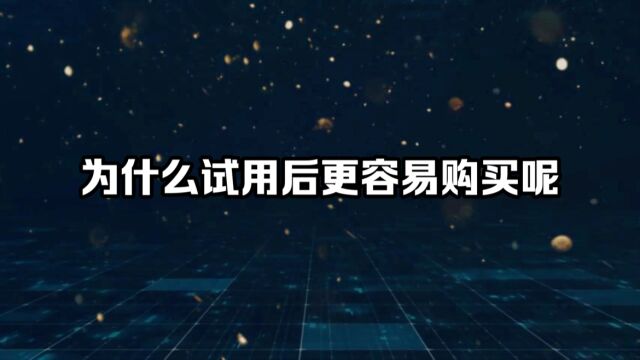 为什么试用后更容易购买呢